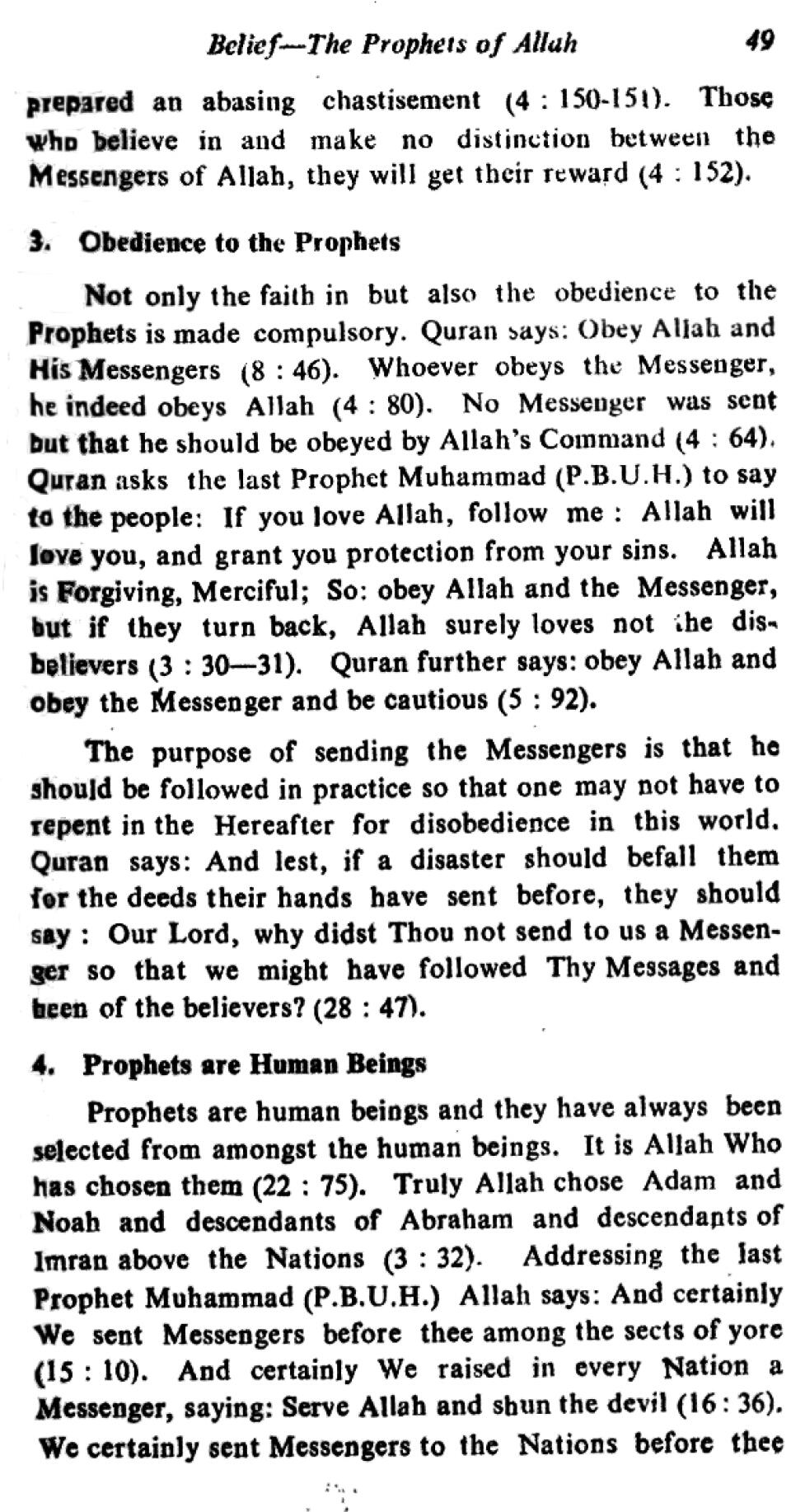 Belief—The Prophets of Allah 49

prepared an abasing chastisement (4 : 150-151). Those who believe in and make no distinction between the Messengers of Allah, they will get their reward (4 : 152).

3. Obedience to the Prophets

Not only the faith in but also the obedience to the Prophets is made compulsory. Quran says: Obey Allah and His Messengers (8 : 46). Whoever obeys the Messenger, he indeed obeys Allah (4 : 80). No Messenger was sent but that he should be obeyed by Allah's Command (4 : 64). Quran asks the last Prophet Muhammad (P.B.U.H.) to say to the people: If you love Allah, follow me : Allah will love you, and grant you protection from your sins. Allah is Forgiving, Merciful; So: obey Allah and the Messenger, but if they turn back, Allah surely loves not the disbelievers (3 : 30—31). Quran further says: obey Allah and obey the Messenger and be cautious (5 : 92).

The purpose of sending the Messengers is that he should be followed in practice so that one may not have to repent in the Hereafter for disobedience in this world. Quran says: And lest, if a disaster should befall them for the deeds their hands have sent before, they should say : Our Lord, why didst Thou not send to us a Messenger so that we might have followed Thy Messages and been of the believers? (28 : 47).

4. Prophets are Human Beings

Prophets are human beings and they have always been selected from amongst the human beings. It is Allah Who has chosen them (22 : 75). Truly Allah chose Adam and Noah and descendants of Abraham and descendants of Imran above the Nations (3 : 32). Addressing the last Prophet Muhammad (P.B.U.H.) Allah says: And certainly We sent Messengers before thee among the sects of yore (15 : 10). And certainly We raised in every Nation a Messenger, saying: Serve Allah and shun the devil (16 : 36). We certainly sent Messengers to the Nations before thee